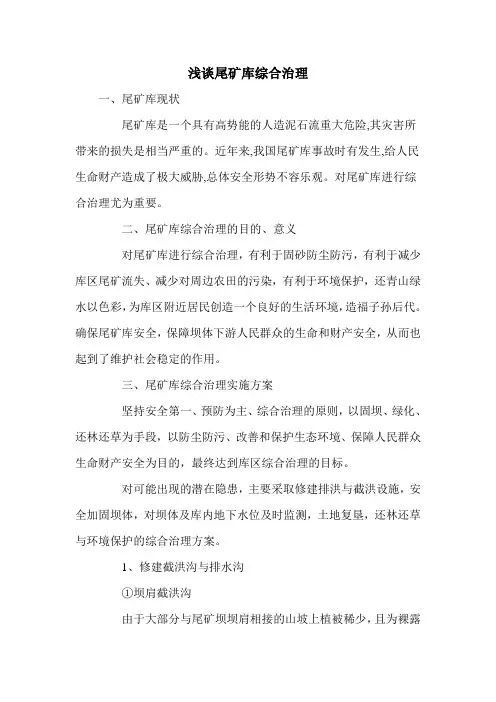 浅谈尾矿库综合治理

一、尾矿库现状

尾矿库是一个具有高势能的人造泥石流重大危险,其灾害所带来的损失是相当严重的。近年来,我国尾矿库事故时有发生,给人民生命财产造成了极大威胁,总体安全形势不容乐观。对尾矿库进行综合治理尤为重要。

二、尾矿库综合治理的目的、意义

对尾矿库进行综合治理，有利于固砂防尘防污，有利于减少库区尾矿流失、减少对周边农田的污染，有利于环境保护，还青山绿水以色彩，为库区附近居民创造一个良好的生活环境，造福子孙后代。确保尾矿库安全，保障坝体下游人民群众的生命和财产安全，从而也起到了维护社会稳定的作用。

三、尾矿库综合治理实施方案

坚持安全第一、预防为主、综合治理的原则，以固坝、绿化、还林还草为手段，以防尘防污、改善和保护生态环境、保障人民群众生命财产安全为目的，最终达到库区综合治理的目标。

对可能出现的潜在隐患，主要采取修建排洪与截洪设施，安全加固坝体，对坝体及库内地下水位及时监测，土地复垦，还林还草与环境保护的综合治理方案。

1、修建截洪沟与排水沟

①坝肩截洪沟

由于大部分与尾矿坝坝肩相接的山坡上植被稀少，且为裸露